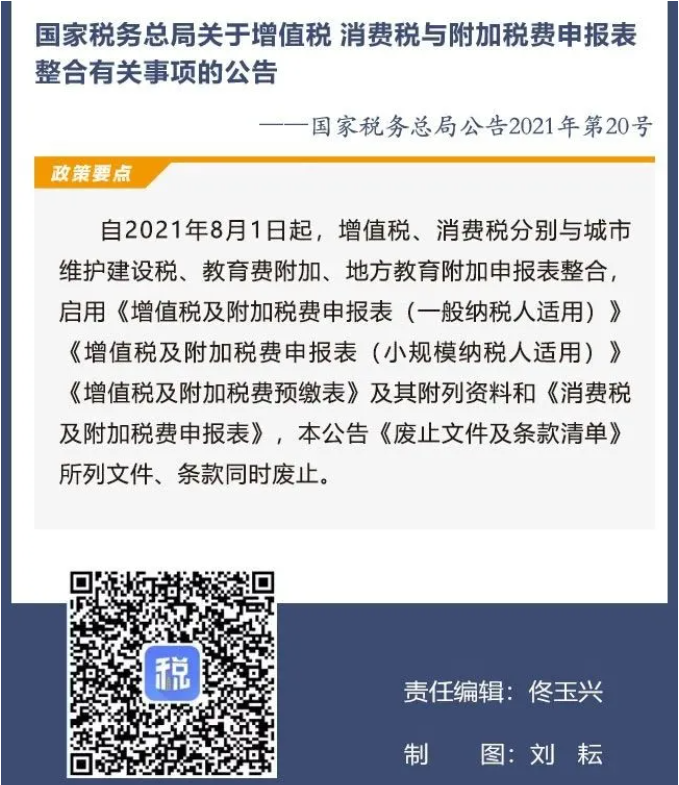 国家税务总局关于增值税 消费税与附加税费申报表整合有关事项的公告

——国家税务总局公告2021年第20号

政策要点

自2021年8月1日起，增值税、消费税分别与城市维护建设税、教育费附加、地方教育附加申报表整合，启用《增值税及附加税费申报表（一般纳税人适用）》《增值税及附加税费申报表（小规模纳税人适用）》《增值税及附加税费预缴表》及其附列资料和《消费税及附加税费申报表》，本公告《废止文件及条款清单》所列文件、条款同时废止。

税

责任编辑：佟玉兴

制　图：刘　耘